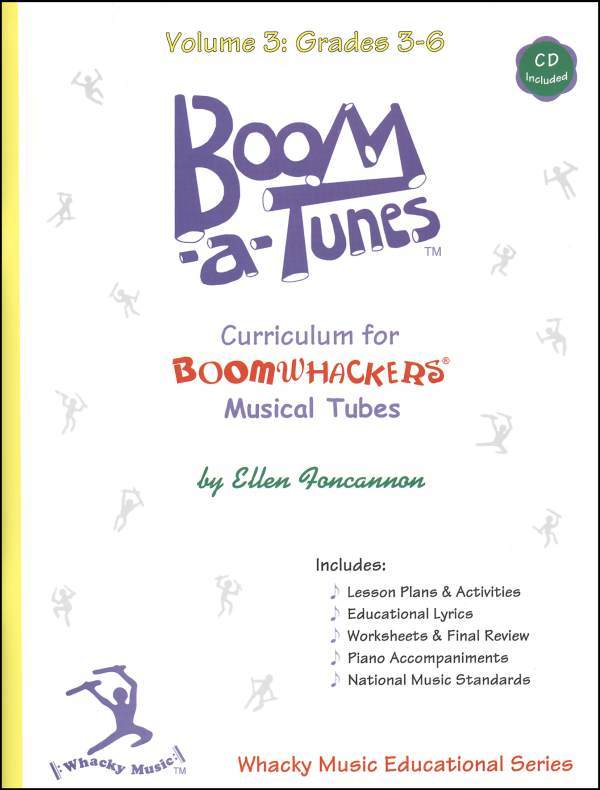 Volume 3: Grades 3-6

CD Included

Boom-a-Tunes™

Curriculum for
BOOMWHACKERS®
Musical Tubes

by Ellen Foncannon

Includes:
♪ Lesson Plans & Activities
♪ Educational Lyrics
♪ Worksheets & Final Review
♪ Piano Accompaniments
♪ National Music Standards

Whacky Music™

Whacky Music Educational Series